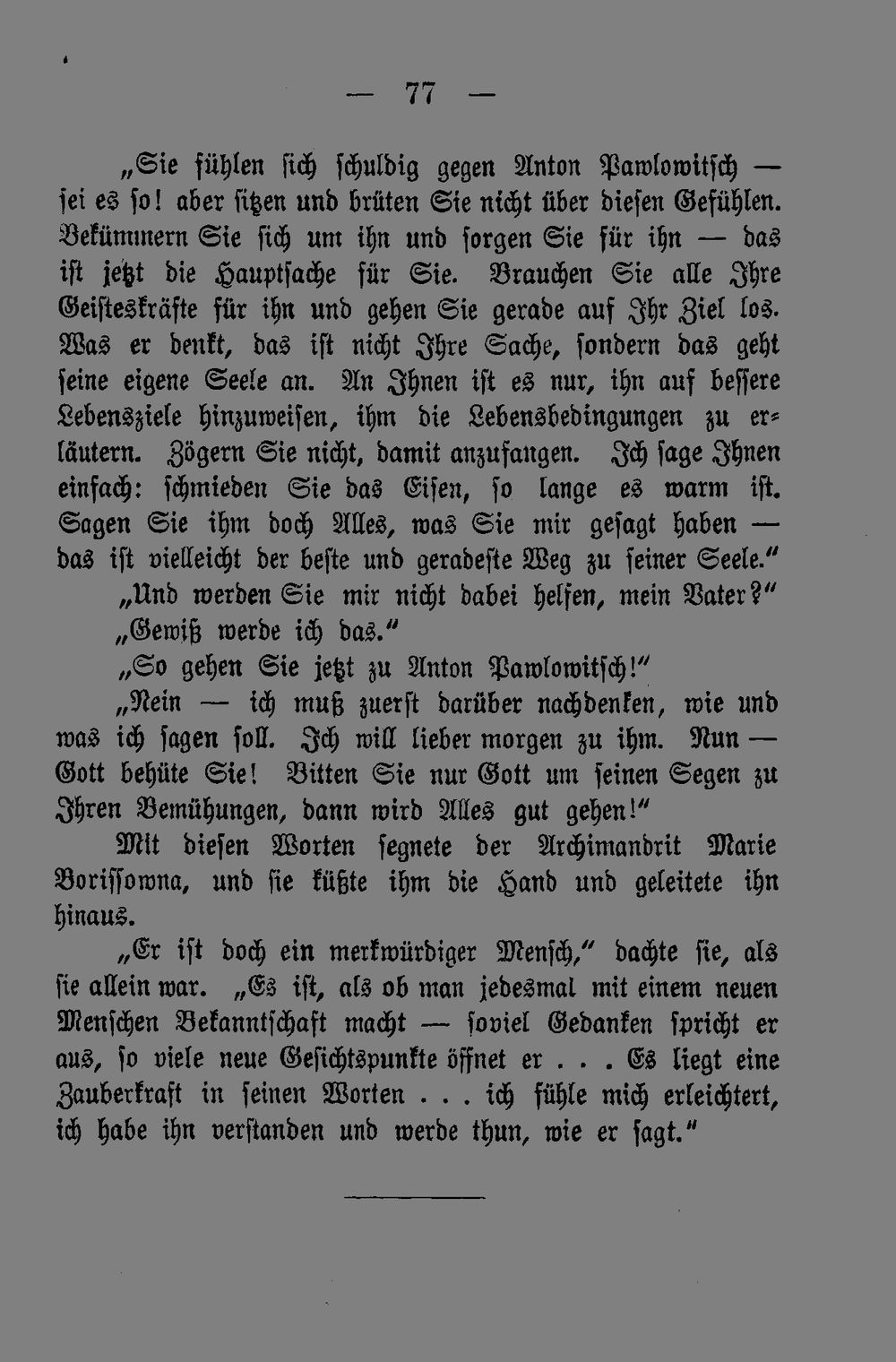 — 77 —

„Sie fühlen sich schuldig gegen Anton Pawlowitsch — sei es so! aber sitzen und brüten Sie nicht über diesen Gefühlen. Bekümmern Sie sich um ihn und sorgen Sie für ihn — das ist jetzt die Hauptsache für Sie. Brauchen Sie alle Ihre Geisteskräfte für ihn und gehen Sie gerade auf Ihr Ziel los. Was er denkt, das ist nicht Ihre Sache, sondern das geht seine eigene Seele an. An Ihnen ist es nur, ihn auf bessere Lebensziele hinzuweisen, ihm die Lebensbedingungen zu erläutern. Zögern Sie nicht, damit anzufangen. Ich sage Ihnen einfach: schmieden Sie das Eisen, so lange es warm ist. Sagen Sie ihm doch Alles, was Sie mir gesagt haben — das ist vielleicht der beste und geradeste Weg zu seiner Seele."

„Und werden Sie mir nicht dabei helfen, mein Vater?"

„Gewiß werde ich das."

„So gehen Sie jetzt zu Anton Pawlowitsch!"

„Nein — ich muß zuerst darüber nachdenken, wie und was ich sagen soll. Ich will lieber morgen zu ihm. Nun — Gott behüte Sie! Bitten Sie nur Gott um seinen Segen zu Ihren Bemühungen, dann wird Alles gut gehen!"

Mit diesen Worten segnete der Archimandrit Marie Borissowna, und sie küßte ihm die Hand und geleitete ihn hinaus.

„Er ist doch ein merkwürdiger Mensch," dachte sie, als sie allein war. „Es ist, als ob man jedesmal mit einem neuen Menschen Bekanntschaft macht — soviel Gedanken spricht er aus, so viele neue Gesichtspunkte öffnet er . . . Es liegt eine Zauberkraft in seinen Worten . . . ich fühle mich erleichtert, ich habe ihn verstanden und werde thun, wie er sagt."